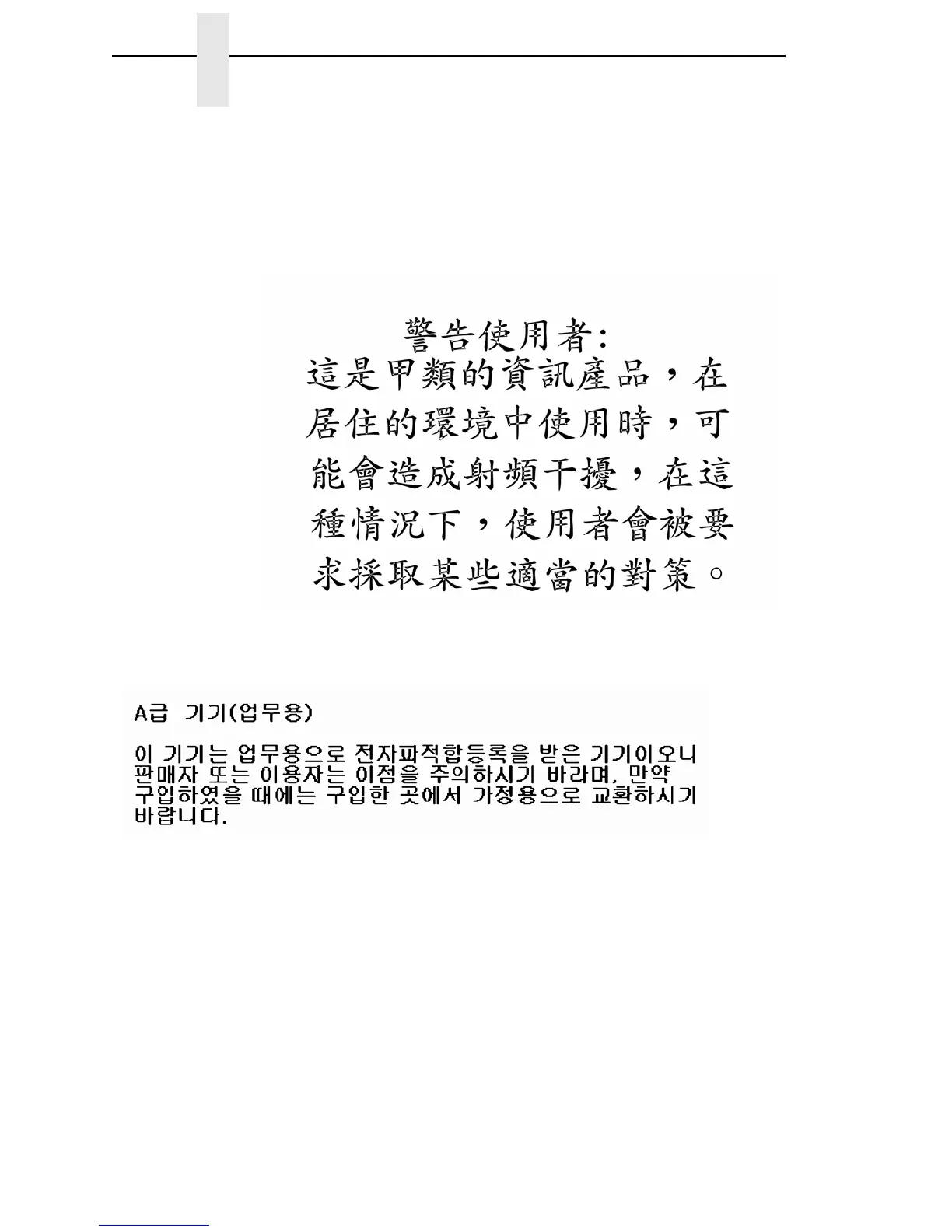 警告使用者:

這是甲類的資訊產品，在居住的環境中使用時，可能會造成射頻干擾，在這種情況下，使用者會被要求採取某些適當的對策。

A급 기기(업무용)

이 기기는 업무용으로 전자파적합등록을 받은 기기이오니 판매자 또는 이용자는 이점을 주의하시기 바라며, 만약 구입하였을 때에는 구입한 곳에서 가정용으로 교환하시기 바랍니다.